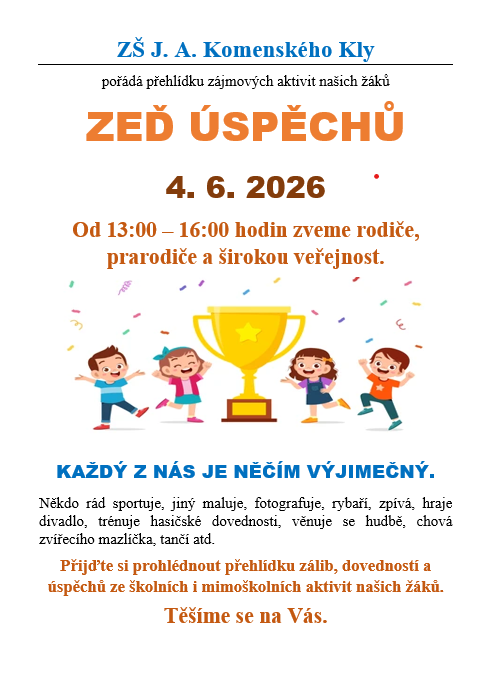 ZŠ J. A. Komenského Kly

pořádá přehlídku zájmových aktivit našich žáků

ZEĎ ÚSPĚCHŮ

4. 6. 2026

Od 13:00 – 16:00 hodin zveme rodiče, prarodiče a širokou veřejnost.

KAŽDÝ Z NÁS JE NĚČÍM VÝJIMEČNÝ.

Někdo rád sportuje, jiný maluje, fotografuje, rybaří, zpívá, hraje divadlo, trénuje hasičské dovednosti, věnuje se hudbě, chová zvířecího mazlíčka, tančí atd.

Přijďte si prohlédnout přehlídku zálib, dovedností a úspěchů ze školních i mimoškolních aktivit našich žáků.

Těšíme se na Vás.